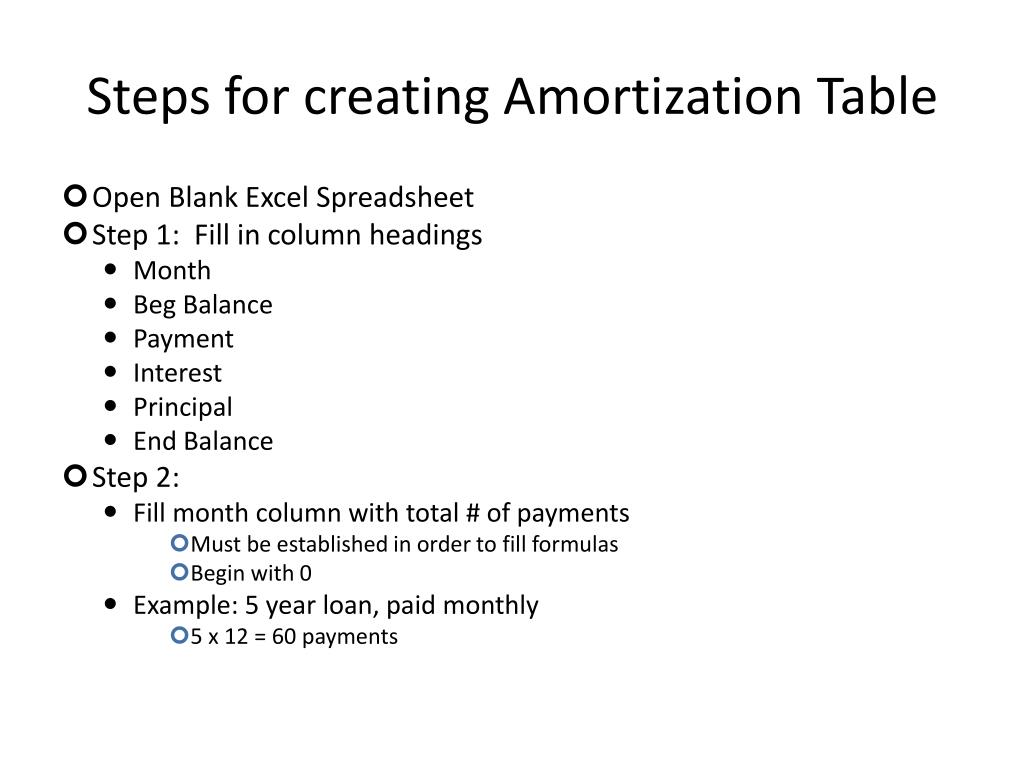 Steps for creating Amortization Table

Open Blank Excel Spreadsheet
Step 1: Fill in column headings
Month
Beg Balance
Payment
Interest
Principal
End Balance
Step 2:
Fill month column with total # of payments
Must be established in order to fill formulas
Begin with 0
Example: 5 year loan, paid monthly
5 x 12 = 60 payments